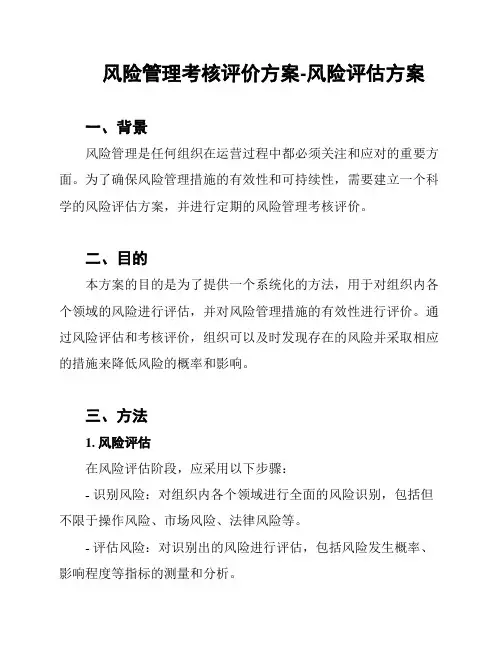 风险管理考核评价方案-风险评估方案

一、背景

风险管理是任何组织在运营过程中都必须关注和应对的重要方面。为了确保风险管理措施的有效性和可持续性，需要建立一个科学的风险评估方案，并进行定期的风险管理考核评价。

二、目的

本方案的目的是为了提供一个系统化的方法，用于对组织内各个领域的风险进行评估，并对风险管理措施的有效性进行评价。通过风险评估和考核评价，组织可以及时发现存在的风险并采取相应的措施来降低风险的概率和影响。

三、方法

1. 风险评估

在风险评估阶段，应采用以下步骤：

- 识别风险：对组织内各个领域进行全面的风险识别，包括但不限于操作风险、市场风险、法律风险等。

- 评估风险：对识别出的风险进行评估，包括风险发生概率、影响程度等指标的测量和分析。